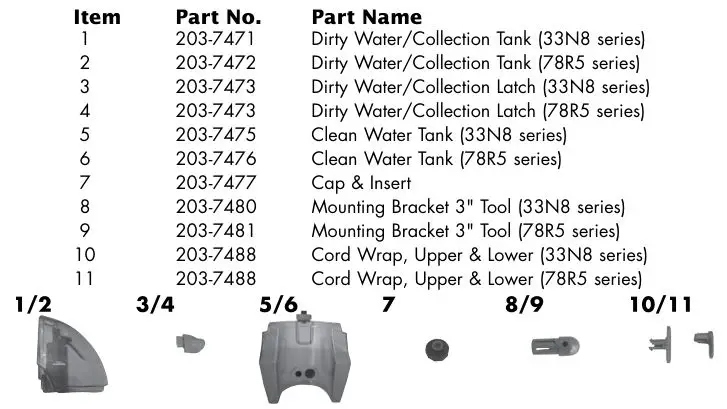 | Item | Part No. | Part Name |
|---|---|---|
| 1 | 203-7471 | Dirty Water/Collection Tank (33N8 series) |
| 2 | 203-7472 | Dirty Water/Collection Tank (78R5 series) |
| 3 | 203-7473 | Dirty Water/Collection Latch (33N8 series) |
| 4 | 203-7473 | Dirty Water/Collection Latch (78R5 series) |
| 5 | 203-7475 | Clean Water Tank (33N8 series) |
| 6 | 203-7476 | Clean Water Tank (78R5 series) |
| 7 | 203-7477 | Cap & Insert |
| 8 | 203-7480 | Mounting Bracket 3" Tool (33N8 series) |
| 9 | 203-7481 | Mounting Bracket 3" Tool (78R5 series) |
| 10 | 203-7488 | Cord Wrap, Upper & Lower (33N8 series) |
| 11 | 203-7488 | Cord Wrap, Upper & Lower (78R5 series) |

1/2 3/4 5/6 7 8/9 10/11